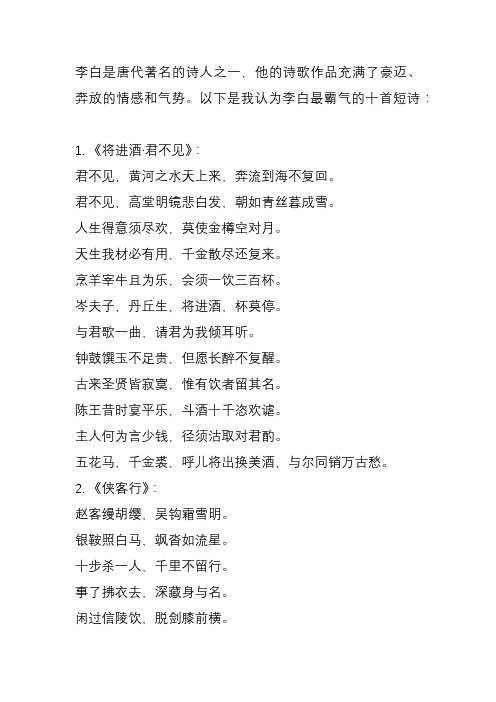 李白是唐代著名的诗人之一，他的诗歌作品充满了豪迈、奔放的情感和气势。以下是我认为李白最霸气的十首短诗：

1.《将进酒·君不见》：
君不见，黄河之水天上来，奔流到海不复回。
君不见，高堂明镜悲白发，朝如青丝暮成雪。
人生得意须尽欢，莫使金樽空对月。
天生我材必有用，千金散尽还复来。
烹羊宰牛且为乐，会须一饮三百杯。
岑夫子，丹丘生，将进酒，杯莫停。
与君歌一曲，请君为我倾耳听。
钟鼓馔玉不足贵，但愿长醉不复醒。
古来圣贤皆寂寞，惟有饮者留其名。
陈王昔时宴平乐，斗酒十千恣欢谑。
主人何为言少钱，径须沽取对君酌。
五花马，千金裘，呼儿将出换美酒，与尔同销万古愁。
2.《侠客行》：
赵客缦胡缨，吴钩霜雪明。
银鞍照白马，飒沓如流星。
十步杀一人，千里不留行。
事了拂衣去，深藏身与名。
闲过信陵饮，脱剑膝前横。